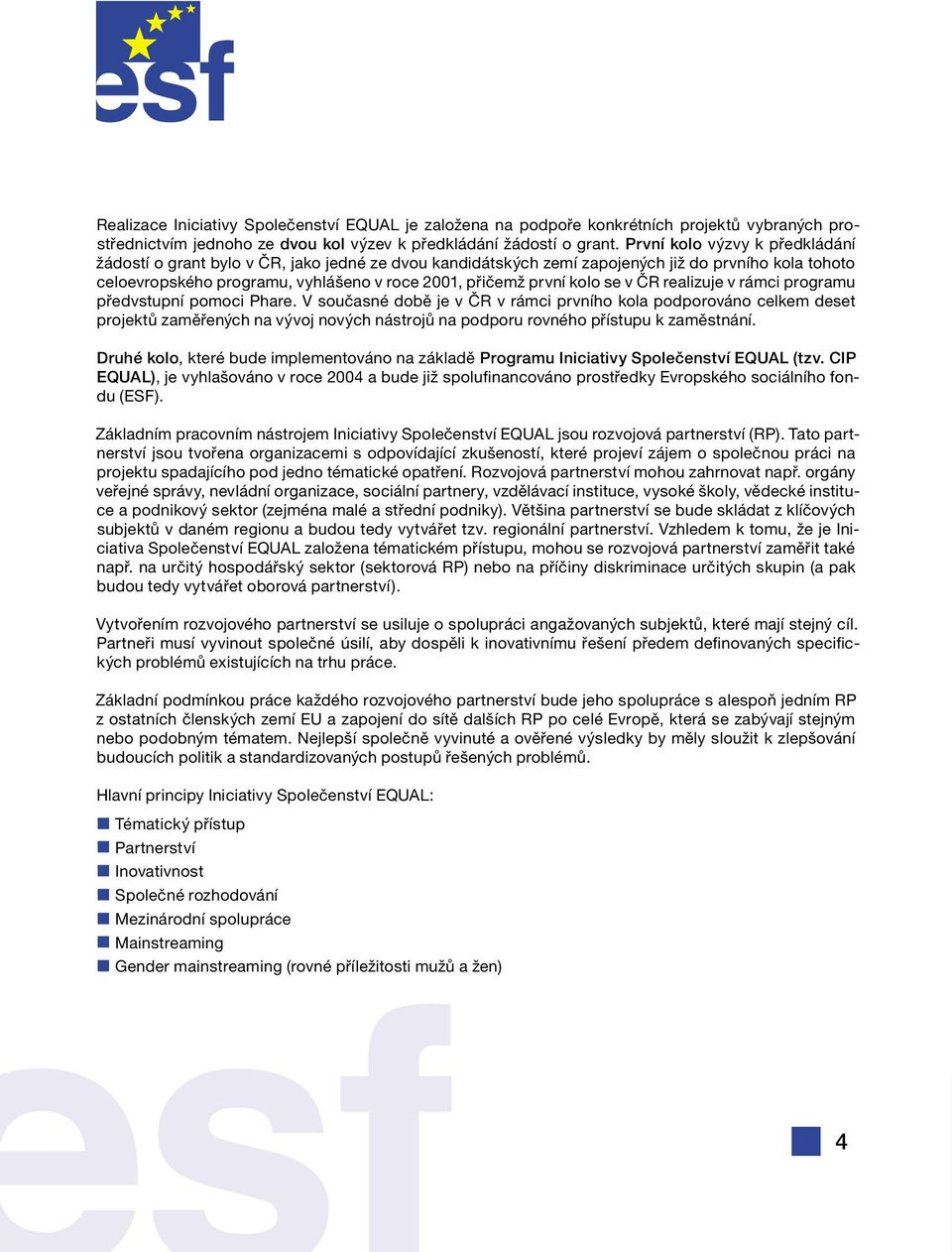 esf

Realizace Iniciativy Společenství EQUAL je založena na podpoře konkrétních projektů vybraných prostřednictvím jednoho ze dvou kol výzev k předkládání žádostí o grant. První kolo výzvy k předkládání žádostí o grant bylo v ČR, jako jedné ze dvou kandidátských zemí zapojených již do prvního kola tohoto celoevropského programu, vyhlášeno v roce 2001, přičemž první kolo se v ČR realizuje v rámci programu předvstupní pomoci Phare. V současné době je v ČR v rámci prvního kola podporováno celkem deset projektů zaměřených na vývoj nových nástrojů na podporu rovného přístupu k zaměstnání.

Druhé kolo, které bude implementováno na základě Programu Iniciativy Společenství EQUAL (tzv. CIP EQUAL), je vyhlašováno v roce 2004 a bude již spolufinancováno prostředky Evropského sociálního fondu (ESF).

Základním pracovním nástrojem Iniciativy Společenství EQUAL jsou rozvojová partnerství (RP). Tato partnerství jsou tvořena organizacemi s odpovídající zkušeností, které projeví zájem o společnou práci na projektu spadajícího pod jedno tématické opatření. Rozvojová partnerství mohou zahrnovat např. orgány veřejné správy, nevládní organizace, sociální partnery, vzdělávací instituce, vysoké školy, vědecké instituce a podnikový sektor (zejména malé a střední podniky). Většina partnerství se bude skládat z klíčových subjektů v daném regionu a budou tedy vytvářet tzv. regionální partnerství. Vzhledem k tomu, že je Iniciativa Společenství EQUAL založena tématickém přístupu, mohou se rozvojová partnerství zaměřit také např. na určitý hospodářský sektor (sektorová RP) nebo na příčiny diskriminace určitých skupin (a pak budou tedy vytvářet oborová partnerství).

Vytvořením rozvojového partnerství se usiluje o spolupráci angažovaných subjektů, které mají stejný cíl. Partneři musí vyvinout společné úsilí, aby dospěli k inovativnímu řešení předem definovaných specifických problémů existujících na trhu práce.

Základní podmínkou práce každého rozvojového partnerství bude jeho spolupráce s alespoň jedním RP z ostatních členských zemí EU a zapojení do sítě dalších RP po celé Evropě, která se zabývají stejným nebo podobným tématem. Nejlepší společně vyvinuté a ověřené výsledky by měly sloužit k zlepšování budoucích politik a standardizovaných postupů řešených problémů.

Hlavní principy Iniciativy Společenství EQUAL:

Tématický přístup
Partnerství
Inovativnost
Společné rozhodování
Mezinárodní spolupráce
Mainstreaming
Gender mainstreaming (rovné příležitosti mužů a žen)

esf

4